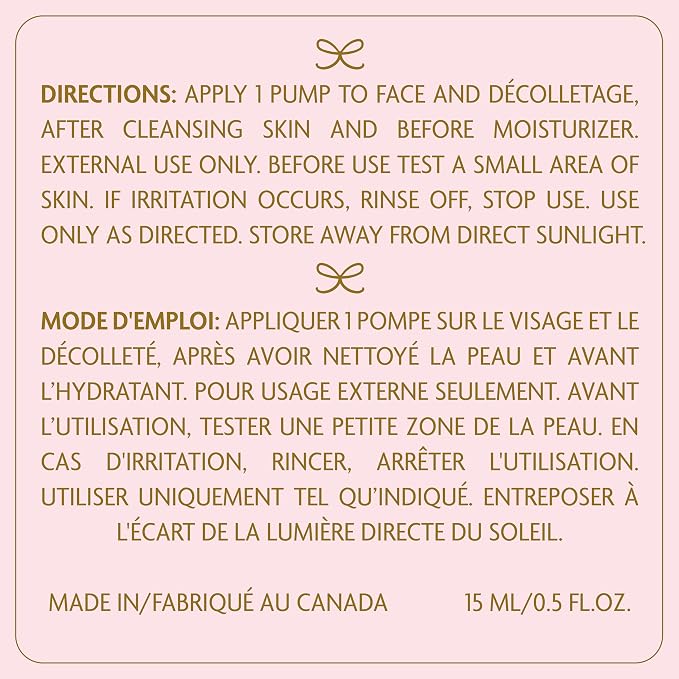 DIRECTIONS: APPLY 1 PUMP TO FACE AND DÉCOLLETAGE, AFTER CLEANSING SKIN AND BEFORE MOISTURIZER. EXTERNAL USE ONLY. BEFORE USE TEST A SMALL AREA OF SKIN. IF IRRITATION OCCURS, RINSE OFF, STOP USE. USE ONLY AS DIRECTED. STORE AWAY FROM DIRECT SUNLIGHT.

MODE D'EMPLOI: APPLIQUER 1 POMPE SUR LE VISAGE ET LE DÉCOLLETÉ, APRÈS AVOIR NETTOYÉ LA PEAU ET AVANT L'HYDRATANT. POUR USAGE EXTERNE SEULEMENT. AVANT L'UTILISATION, TESTER UNE PETITE ZONE DE LA PEAU. EN CAS D'IRRITATION, RINCER, ARRÊTER L'UTILISATION. UTILISER UNIQUEMENT TEL QU'INDIQUÉ. ENTREPOSER À L'ÉCART DE LA LUMIÈRE DIRECTE DU SOLEIL.

MADE IN/FABRIQUÉ AU CANADA 15 ML/0.5 FL.OZ.